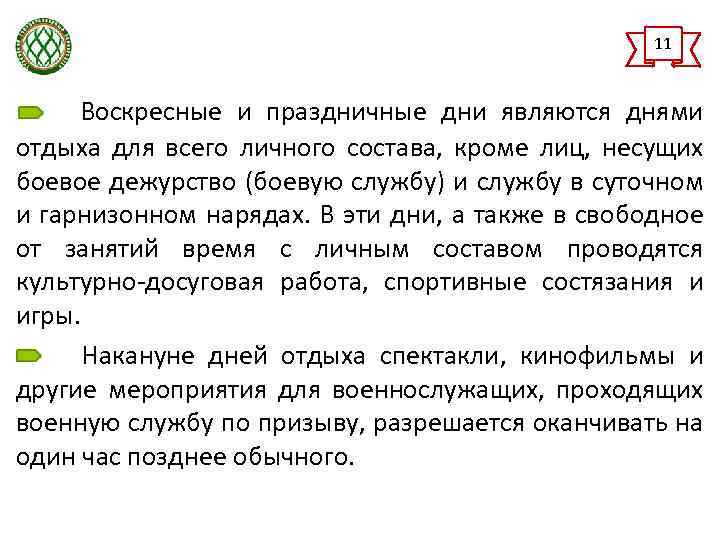 11

Воскресные и праздничные дни являются днями отдыха для всего личного состава, кроме лиц, несущих боевое дежурство (боевую службу) и службу в суточном и гарнизонном нарядах. В эти дни, а также в свободное от занятий время с личным составом проводятся культурно-досуговая работа, спортивные состязания и игры.

Накануне дней отдыха спектакли, кинофильмы и другие мероприятия для военнослужащих, проходящих военную службу по призыву, разрешается оканчивать на один час позднее обычного.